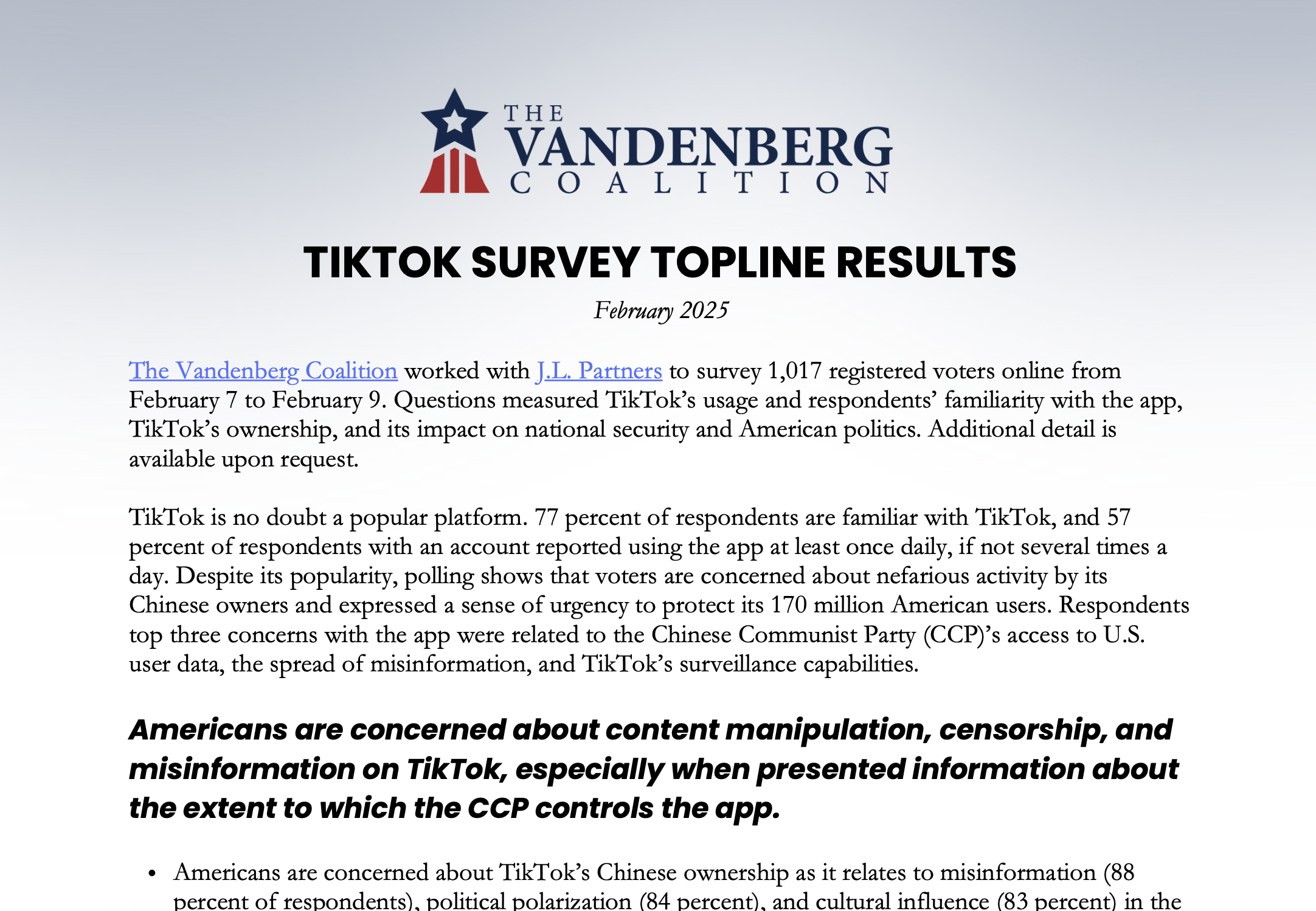 THE VANDENBERG COALITION

TIKTOK SURVEY TOPLINE RESULTS

February 2025

The Vandenberg Coalition worked with J.L. Partners to survey 1,017 registered voters online from February 7 to February 9. Questions measured TikTok's usage and respondents' familiarity with the app, TikTok's ownership, and its impact on national security and American politics. Additional detail is available upon request.

TikTok is no doubt a popular platform. 77 percent of respondents are familiar with TikTok, and 57 percent of respondents with an account reported using the app at least once daily, if not several times a day. Despite its popularity, polling shows that voters are concerned about nefarious activity by its Chinese owners and expressed a sense of urgency to protect its 170 million American users. Respondents top three concerns with the app were related to the Chinese Communist Party (CCP)'s access to U.S. user data, the spread of misinformation, and TikTok's surveillance capabilities.

Americans are concerned about content manipulation, censorship, and misinformation on TikTok, especially when presented information about the extent to which the CCP controls the app.

• Americans are concerned about TikTok's Chinese ownership as it relates to misinformation (88 percent of respondents), political polarization (84 percent), and cultural influence (83 percent) in the